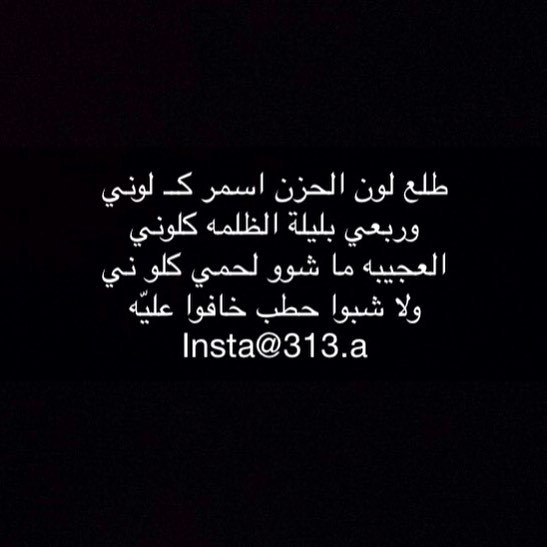 طلع لون الحزن اسمر كـ لوني
وربعي بليلة الظلمه كلوني
العجيبه ما شوو لحمي كلو ني
ولا شبوا حطب خافوا عليّه
Insta@313.a